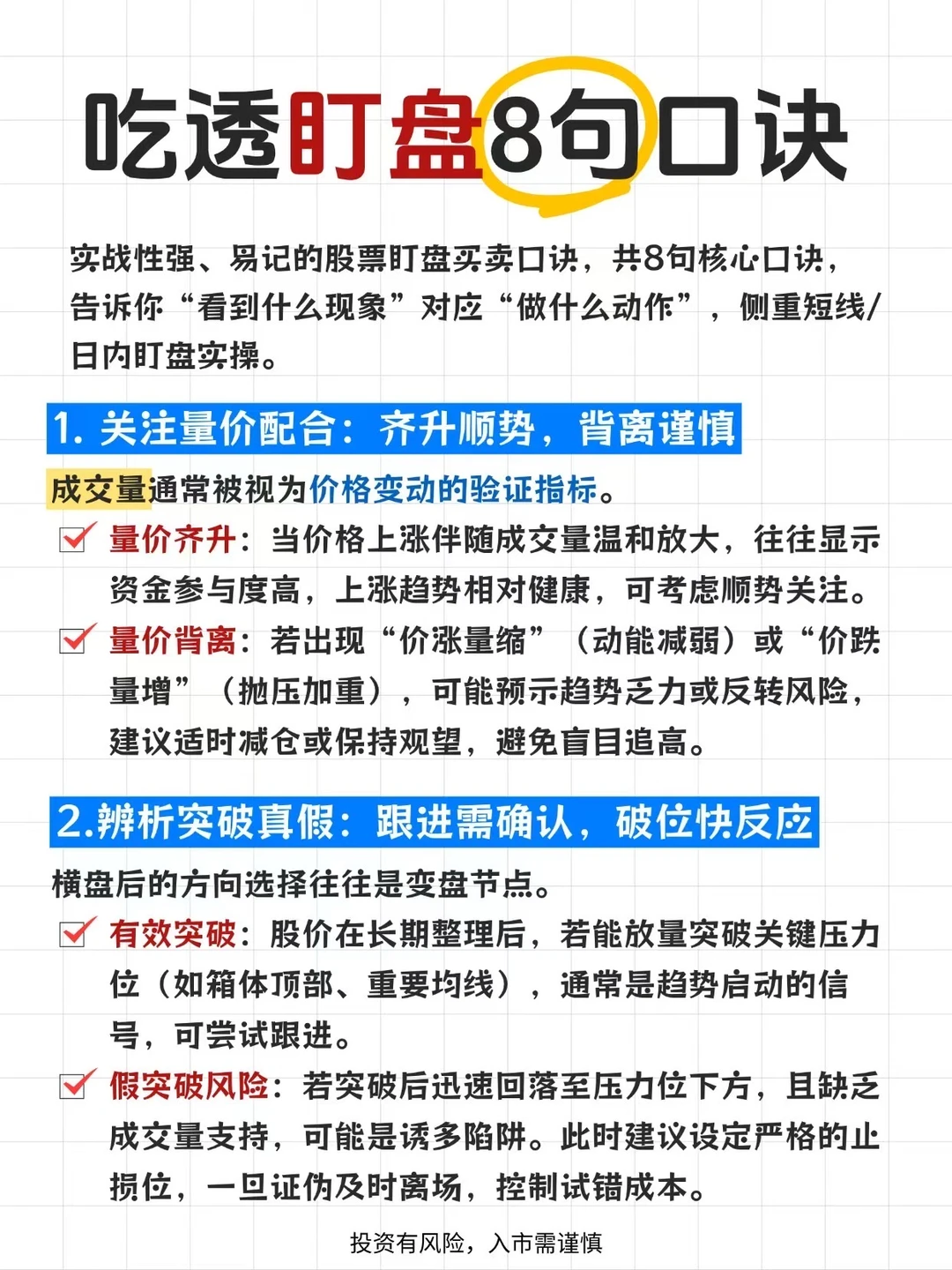 吃透盯盘8句口诀

实战性强、易记的股票盯盘买卖口诀，共8句核心口诀，告诉你“看到什么现象”对应“做什么动作”，侧重短线/日内盯盘实操。

1. 关注量价配合：齐升顺势，背离谨慎

成交量通常被视为价格变动的验证指标。

量价齐升：当价格上涨伴随成交量温和放大，往往显示资金参与度高，上涨趋势相对健康，可考虑顺势关注。

量价背离：若出现“价涨量缩”（动能减弱）或“价跌量增”（抛压加重），可能预示趋势乏力或反转风险，建议适时减仓或保持观望，避免盲目追高。

2.辨析突破真假：跟进需确认，破位快反应

横盘后的方向选择往往是变盘节点。

有效突破：股价在长期整理后，若能放量突破关键压力位（如箱体顶部、重要均线），通常是趋势启动的信号，可尝试跟进。

假突破风险：若突破后迅速回落至压力位下方，且缺乏成交量支持，可能是诱多陷阱。此时建议设定严格的止损位，一旦证伪及时离场，控制试错成本。

投资有风险，入市需谨慎